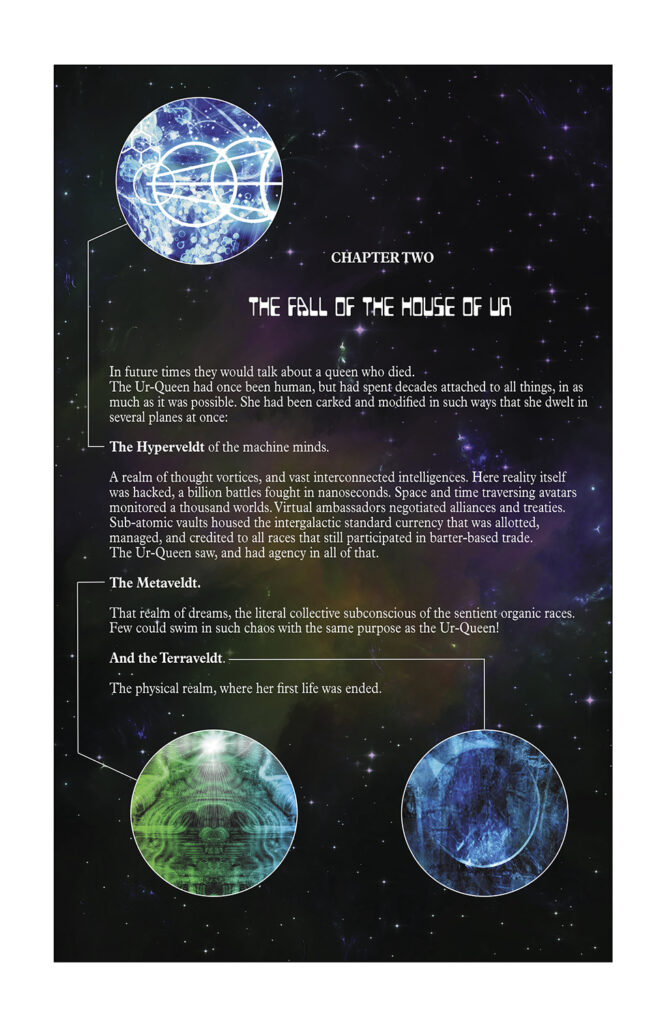 CHAPTER TWO

THE FALL OF THE HOUSE OF UR

In future times they would talk about a queen who died.
The Ur-Queen had once been human, but had spent decades attached to all things, in as much as it was possible. She had been carked and modified in such ways that she dwelt in several planes at once:

The Hyperveldt of the machine minds.

A realm of thought vortices, and vast interconnected intelligences. Here reality itself was hacked, a billion battles fought in nanoseconds. Space and time traversing avatars monitored a thousand worlds. Virtual ambassadors negotiated alliances and treaties. Sub-atomic vaults housed the intergalactic standard currency that was allotted, managed, and credited to all races that still participated in barter-based trade.
The Ur-Queen saw, and had agency in all of that.

The Metaveldt.

That realm of dreams, the literal collective subconscious of the sentient organic races. Few could swim in such chaos with the same purpose as the Ur-Queen!

And the Terraveldt.

The physical realm, where her first life was ended.